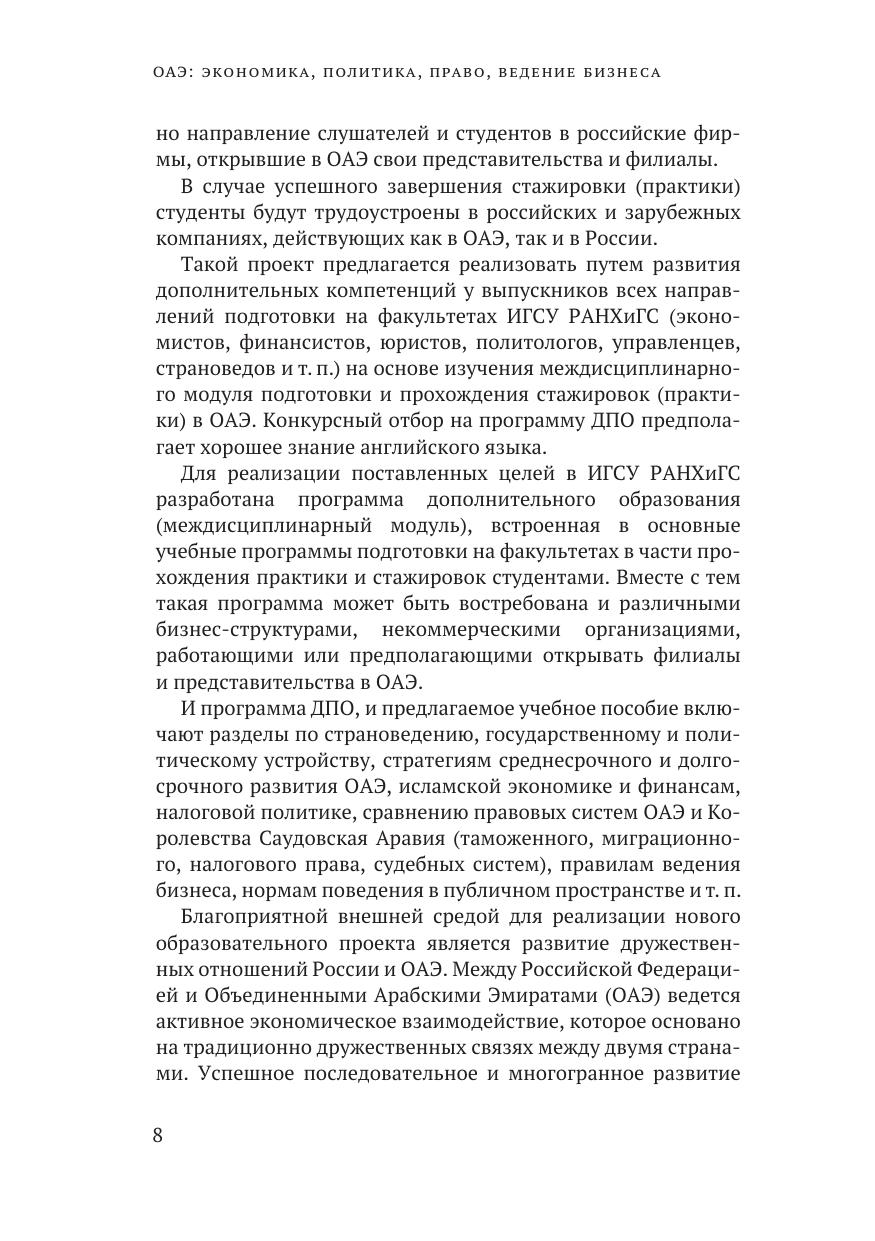 ОАЭ: ЭКОНОМИКА, ПОЛИТИКА, ПРАВО, ВЕДЕНИЕ БИЗНЕСА

но направление слушателей и студентов в российские фирмы, открывшие в ОАЭ свои представительства и филиалы.

В случае успешного завершения стажировки (практики) студенты будут трудоустроены в российских и зарубежных компаниях, действующих как в ОАЭ, так и в России.

Такой проект предлагается реализовать путем развития дополнительных компетенций у выпускников всех направлений подготовки на факультетах ИГСУ РАНХиГС (экономистов, финансистов, юристов, политологов, управленцев, страноведов и т. п.) на основе изучения междисциплинарного модуля подготовки и прохождения стажировок (практики) в ОАЭ. Конкурсный отбор на программу ДПО предполагает хорошее знание английского языка.

Для реализации поставленных целей в ИГСУ РАНХиГС разработана программа дополнительного образования (междисциплинарный модуль), встроенная в основные учебные программы подготовки на факультетах в части прохождения практики и стажировок студентами. Вместе с тем такая программа может быть востребована и различными бизнес-структурами, некоммерческими организациями, работающими или предполагающими открывать филиалы и представительства в ОАЭ.

И программа ДПО, и предлагаемое учебное пособие включают разделы по страноведению, государственному и политическому устройству, стратегиям среднесрочного и долгосрочного развития ОАЭ, исламской экономике и финансам, налоговой политике, сравнению правовых систем ОАЭ и Королевства Саудовская Аравия (таможенного, миграционного, налогового права, судебных систем), правилам ведения бизнеса, нормам поведения в публичном пространстве и т. п.

Благоприятной внешней средой для реализации нового образовательного проекта является развитие дружественных отношений России и ОАЭ. Между Российской Федерацией и Объединенными Арабскими Эмиратами (ОАЭ) ведется активное экономическое взаимодействие, которое основано на традиционно дружественных связях между двумя странами. Успешное последовательное и многогранное развитие

8